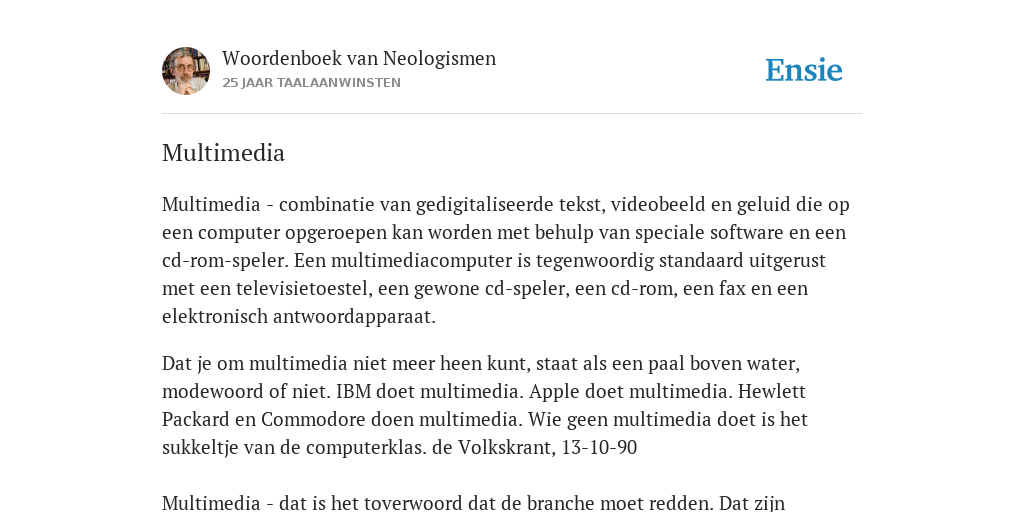 Woordenboek van Neologismen
25 JAAR TAALAANWINSTEN

Ensie

Multimedia

Multimedia - combinatie van gedigitaliseerde tekst, videobeeld en geluid die op een computer opgeroepen kan worden met behulp van speciale software en een cd-rom-speler. Een multimediacomputer is tegenwoordig standaard uitgerust met een televisietoestel, een gewone cd-speler, een cd-rom, een fax en een elektronisch antwoordapparaat.

Dat je om multimedia niet meer heen kunt, staat als een paal boven water, modewoord of niet. IBM doet multimedia. Apple doet multimedia. Hewlett Packard en Commodore doen multimedia. Wie geen multimedia doet is het sukkeltje van de computerklas. de Volkskrant, 13-10-90

Multimedia - dat is het toverwoord dat de branche moet redden. Dat zijn